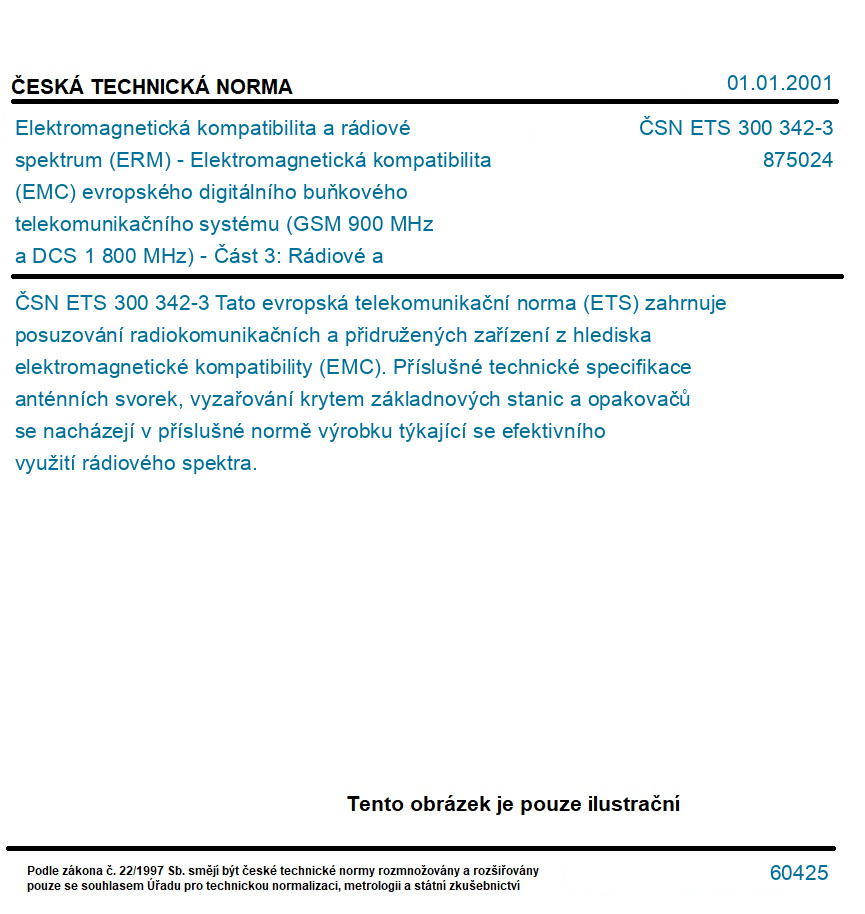 ČESKÁ TECHNICKÁ NORMA

01.01.2001

Elektromagnetická kompatibilita a rádiové spektrum (ERM) - Elektromagnetická kompatibilita (EMC) evropského digitálního buňkového telekomunikačního systému (GSM 900 MHz a DCS 1 800 MHz) - Část 3: Rádiové a

ČSN ETS 300 342-3
875024

ČSN ETS 300 342-3 Tato evropská telekomunikační norma (ETS) zahrnuje posuzování radiokomunikačních a přidružených zařízení z hlediska elektromagnetické kompatibility (EMC). Příslušné technické specifikace anténních svorek, vyzařování krytem základnových stanic a opakovačů se nacházejí v příslušné normě výrobku týkající se efektivního využití rádiového spektra.

Tento obrázek je pouze ilustrační

Podle zákona č. 22/1997 Sb. smějí být české technické normy rozmnožovány a rozšiřovány pouze se souhlasem Úřadu pro technickou normalizaci, metrologii a státní zkušebnictví

60425